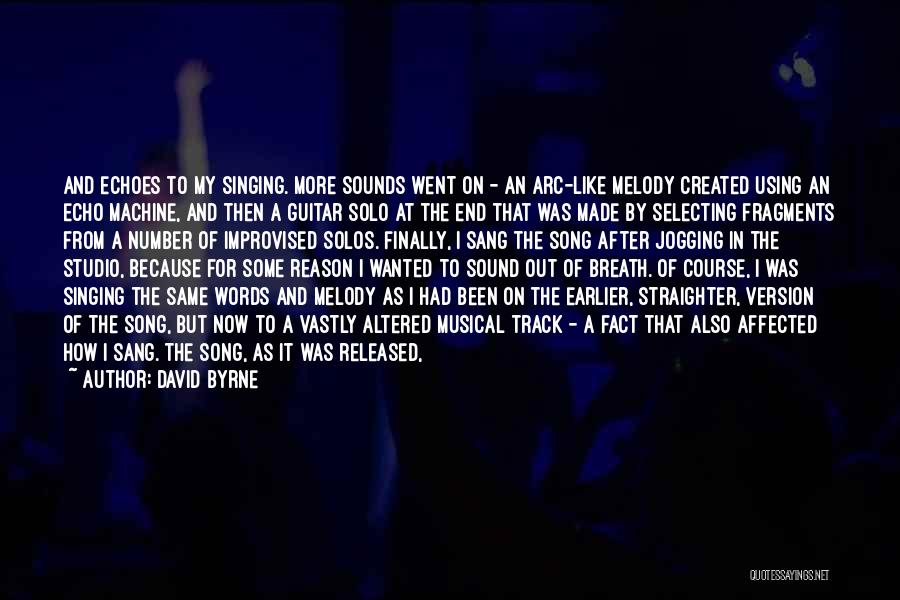 AND ECHOES TO MY SINGING. MORE SOUNDS WENT ON - AN ARC-LIKE MELODY CREATED USING AN ECHO MACHINE, AND THEN A GUITAR SOLO AT THE END THAT WAS MADE BY SELECTING FRAGMENTS FROM A NUMBER OF IMPROVISED SOLOS. FINALLY, I SANG THE SONG AFTER JOGGING IN THE STUDIO, BECAUSE FOR SOME REASON I WANTED TO SOUND OUT OF BREATH. OF COURSE, I WAS SINGING THE SAME WORDS AND MELODY AS I HAD BEEN ON THE EARLIER, STRAIGHTER, VERSION OF THE SONG, BUT NOW TO A VASTLY ALTERED MUSICAL TRACK - A FACT THAT ALSO AFFECTED HOW I SANG. THE SONG, AS IT WAS RELEASED,

~ AUTHOR: DAVID BYRNE

QUOTESSAYINGS.NET